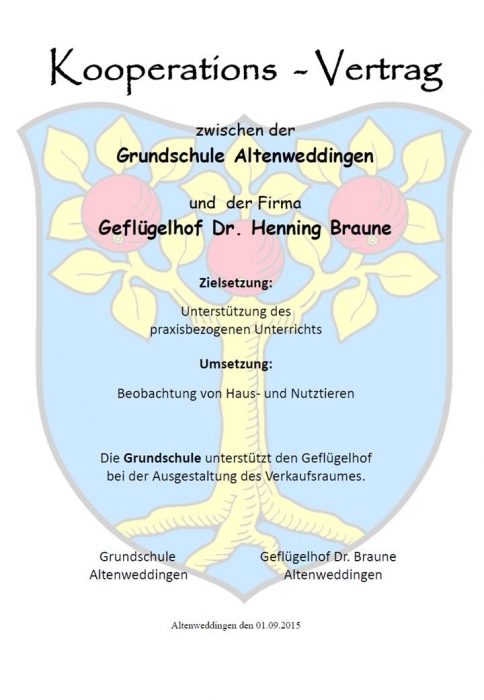 Kooperations - Vertrag

zwischen der

Grundschule Altenweddingen

und der Firma

Geflügelhof Dr. Henning Braune

Zielsetzung:

Unterstützung des praxisbezogenen Unterrichts

Umsetzung:

Beobachtung von Haus- und Nutztieren

Die Grundschule unterstützt den Geflügelhof bei der Ausgestaltung des Verkaufsraumes.

Grundschule Altenweddingen

Geflügelhof Dr. Braune Altenweddingen

Altenweddingen den 01.09.2015